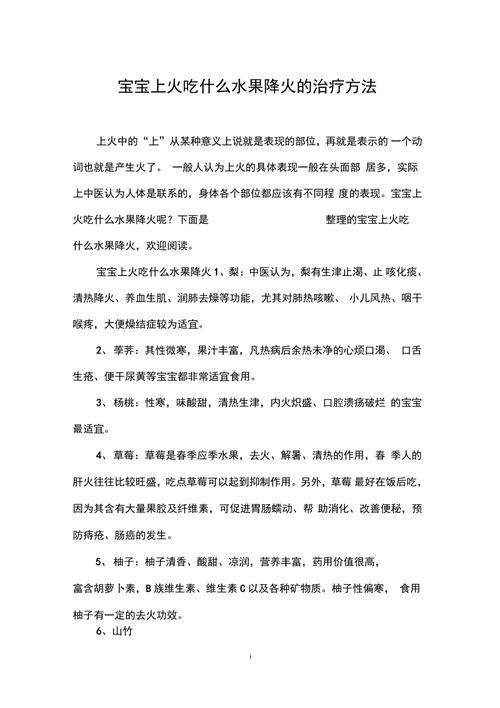 宝宝上火吃什么水果降火的治疗方法

上火中的“上”从某种意义上说就是表现的部位，再就是表示的 一个动词也就是产生火了。 一般人认为上火的具体表现一般在头面部 居多，实际上中医认为人体是联系的，身体各个部位都应该有不同程 度的表现。宝宝上火吃什么水果降火呢？下面是 整理的宝宝上火吃什么水果降火，欢迎阅读。

宝宝上火吃什么水果降火 1、梨：中医认为，梨有生津止渴、止 咳化痰、清热降火、养血生肌、润肺去燥等功能，尤其对肺热咳嗽、 小儿风热、咽干喉疼，大便燥结症较为适宜。

2、荸荠：其性微寒，果汁丰富，凡热病后余热未净的心烦口渴、 口舌生疮、便干尿黄等宝宝都非常适宜食用。

3、杨桃：性寒，味酸甜，清热生津，内火炽盛、口腔溃疡破烂 的宝宝最适宜。

4、草莓：草莓是春季应季水果，去火、解暑、清热的作用，春 季人的肝火往往比较旺盛，吃点草莓可以起到抑制作用。另外，草莓 最好在饭后吃，因为其含有大量果胶及纤维素，可促进胃肠蠕动、帮 助消化、改善便秘，预防痔疮、肠癌的发生。

5、柚子：柚子清香、酸甜、凉润，营养丰富，药用价值很高，富含胡萝卜素，B 族维生素、维生素 C 以及各种矿物质。柚子性偏寒， 食用柚子有一定的去火功效。

6、山竹

i